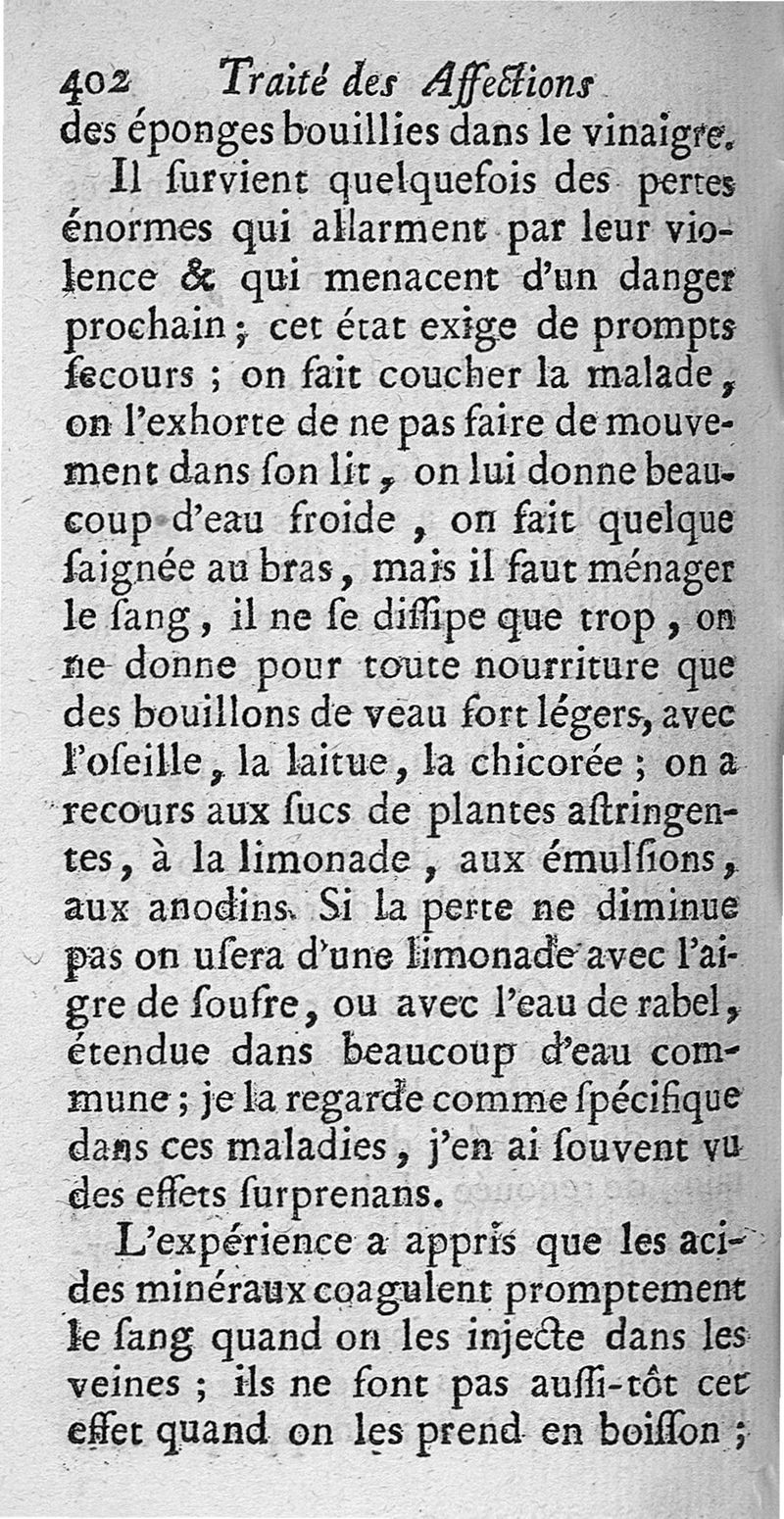 402 Traité des Affections

des éponges bouillies dans le vinaigre.

Il ſurvient quelquefois des pertes énormes qui allarment par leur violence & qui menacent d'un danger prochain ; cet état exige de prompts ſecours ; on fait coucher la malade, on l'exhorte de ne pas faire de mouvement dans ſon lit, on lui donne beaucoup d'eau froide, on fait quelque ſaignée au bras, mais il faut ménager le ſang, il ne ſe diſſipe que trop, on ne donne pour toute nourriture que des bouillons de veau fort légers, avec l'oſeille, la laitue, la chicorée ; on a recours aux ſucs de plantes aſtringentes, à la limonade, aux émulſions, aux anodins. Si la perte ne diminue pas on uſera d'une limonade avec l'aigre de ſoufre, ou avec l'eau de rabel, étendue dans beaucoup d'eau commune ; je la regarde comme ſpécifique dans ces maladies, j'en ai ſouvent vu des effets ſurprenans.

L'expérience a appris que les acides minéraux coagulent promptement le ſang quand on les injecte dans les veines ; ils ne font pas auſſi-tôt cet effet quand on les prend en boiſſon ;